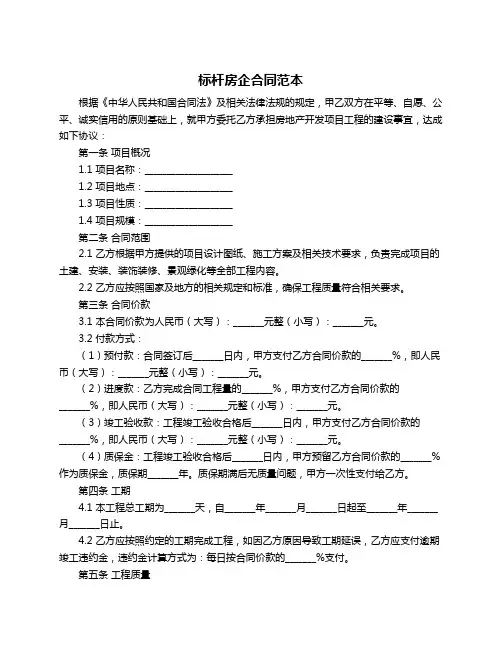 标杆房企合同范本

根据《中华人民共和国合同法》及相关法律法规的规定，甲乙双方在平等、自愿、公平、诚实信用的原则基础上，就甲方委托乙方承担房地产开发项目工程的建设事宜，达成如下协议：

第一条 项目概况

1.1 项目名称：__________________

1.2 项目地点：__________________

1.3 项目性质：__________________

1.4 项目规模：__________________

第二条 合同范围

2.1 乙方根据甲方提供的项目设计图纸、施工方案及相关技术要求，负责完成项目的土建、安装、装饰装修、景观绿化等全部工程内容。

2.2 乙方应按照国家及地方的相关规定和标准，确保工程质量符合相关要求。

第三条 合同价款

3.1 本合同价款为人民币（大写）：______元整（小写）：______元。

3.2 付款方式：

（1）预付款：合同签订后______日内，甲方支付乙方合同价款的______%，即人民币（大写）：______元整（小写）：______元。

（2）进度款：乙方完成合同工程量的______%，甲方支付乙方合同价款的______%，即人民币（大写）：______元整（小写）：______元。

（3）竣工验收款：工程竣工验收合格后______日内，甲方支付乙方合同价款的______%，即人民币（大写）：______元整（小写）：______元。

（4）质保金：工程竣工验收合格后______日内，甲方预留乙方合同价款的______%作为质保金，质保期______年。质保期满后无质量问题，甲方一次性支付给乙方。

第四条 工期

4.1 本工程总工期为______天，自______年______月______日起至______年______月______日止。

4.2 乙方应按照约定的工期完成工程，如因乙方原因导致工期延误，乙方应支付逾期竣工违约金，违约金计算方式为：每日按合同价款的______%支付。

第五条 工程质量